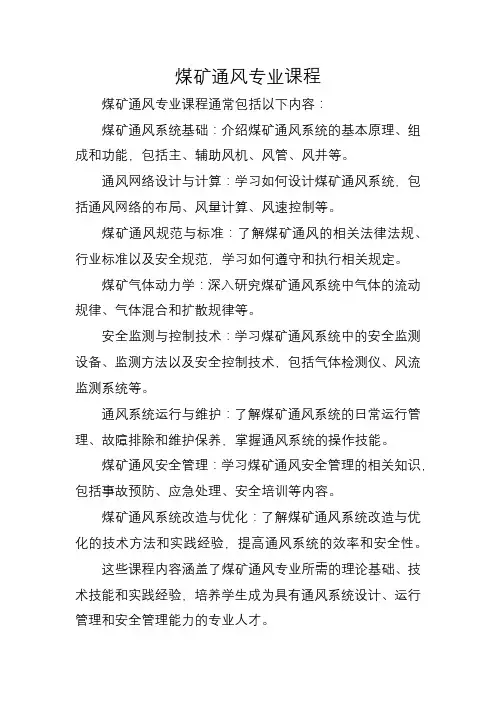 煤矿通风专业课程

煤矿通风专业课程通常包括以下内容：

煤矿通风系统基础：介绍煤矿通风系统的基本原理、组成和功能，包括主、辅助风机、风管、风井等。

通风网络设计与计算：学习如何设计煤矿通风系统，包括通风网络的布局、风量计算、风速控制等。

煤矿通风规范与标准：了解煤矿通风的相关法律法规、行业标准以及安全规范，学习如何遵守和执行相关规定。

煤矿气体动力学：深入研究煤矿通风系统中气体的流动规律、气体混合和扩散规律等。

安全监测与控制技术：学习煤矿通风系统中的安全监测设备、监测方法以及安全控制技术，包括气体检测仪、风流监测系统等。

通风系统运行与维护：了解煤矿通风系统的日常运行管理、故障排除和维护保养，掌握通风系统的操作技能。

煤矿通风安全管理：学习煤矿通风安全管理的相关知识，包括事故预防、应急处理、安全培训等内容。

煤矿通风系统改造与优化：了解煤矿通风系统改造与优化的技术方法和实践经验，提高通风系统的效率和安全性。

这些课程内容涵盖了煤矿通风专业所需的理论基础、技术技能和实践经验，培养学生成为具有通风系统设计、运行管理和安全管理能力的专业人才。